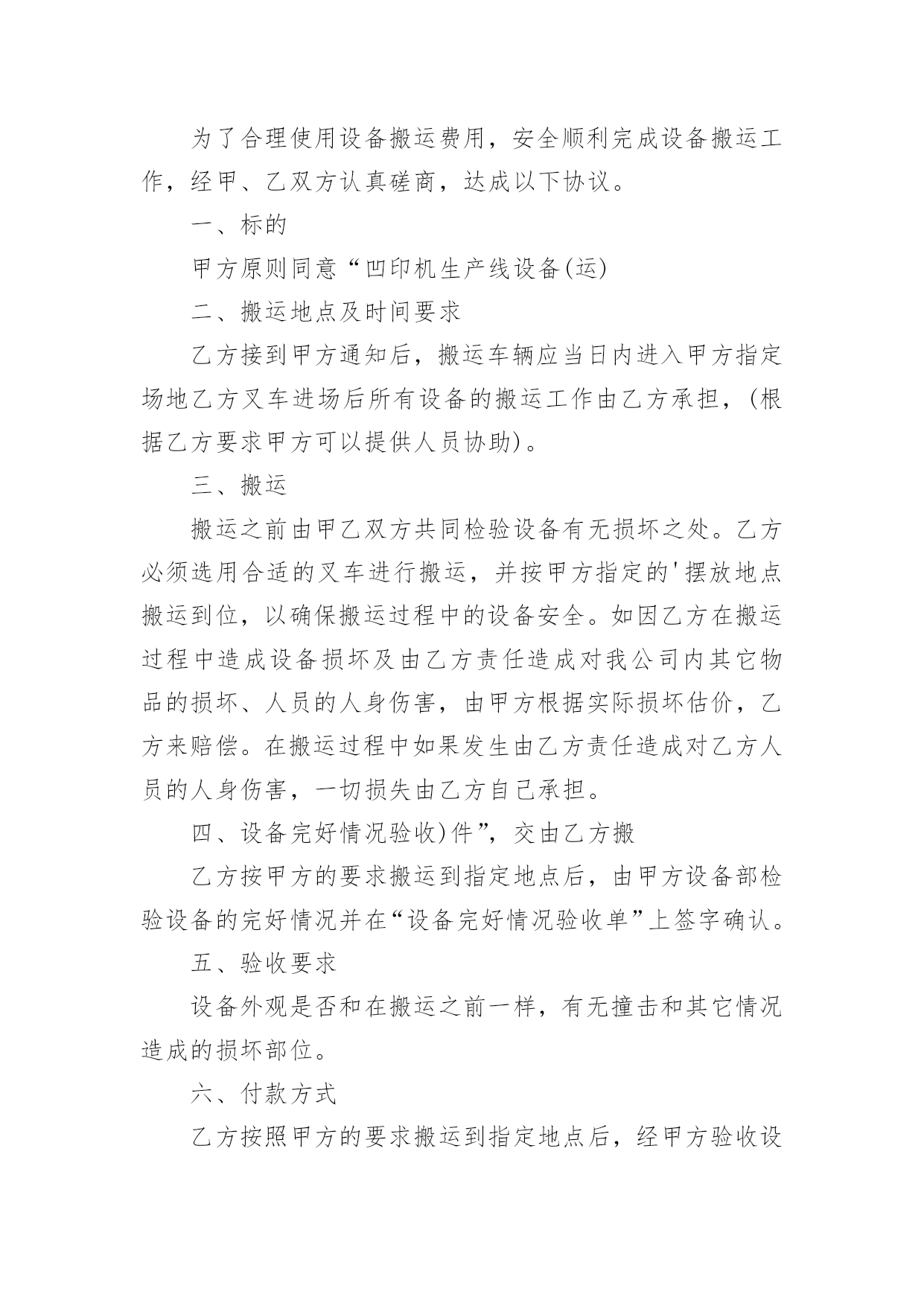 为了合理使用设备搬运费用，安全顺利完成设备搬运工作，经甲、乙双方认真磋商，达成以下协议。

一、标的

甲方原则同意“凹印机生产线设备(运)

二、搬运地点及时间要求

乙方接到甲方通知后，搬运车辆应当日内进入甲方指定场地乙方叉车进场后所有设备的搬运工作由乙方承担，(根据乙方要求甲方可以提供人员协助)。

三、搬运

搬运之前由甲乙双方共同检验设备有无损坏之处。乙方必须选用合适的叉车进行搬运，并按甲方指定的'摆放地点搬运到位，以确保搬运过程中的设备安全。如因乙方在搬运过程中造成设备损坏及由乙方责任造成对我公司内其它物品的损坏、人员的人身伤害，由甲方根据实际损坏估价，乙方来赔偿。在搬运过程中如果发生由乙方责任造成对乙方人员的人身伤害，一切损失由乙方自己承担。

四、设备完好情况验收)件”，交由乙方搬

乙方按甲方的要求搬运到指定地点后，由甲方设备部检验设备的完好情况并在“设备完好情况验收单”上签字确认。

五、验收要求

设备外观是否和在搬运之前一样，有无撞击和其它情况造成的损坏部位。

六、付款方式

乙方按照甲方的要求搬运到指定地点后，经甲方验收设